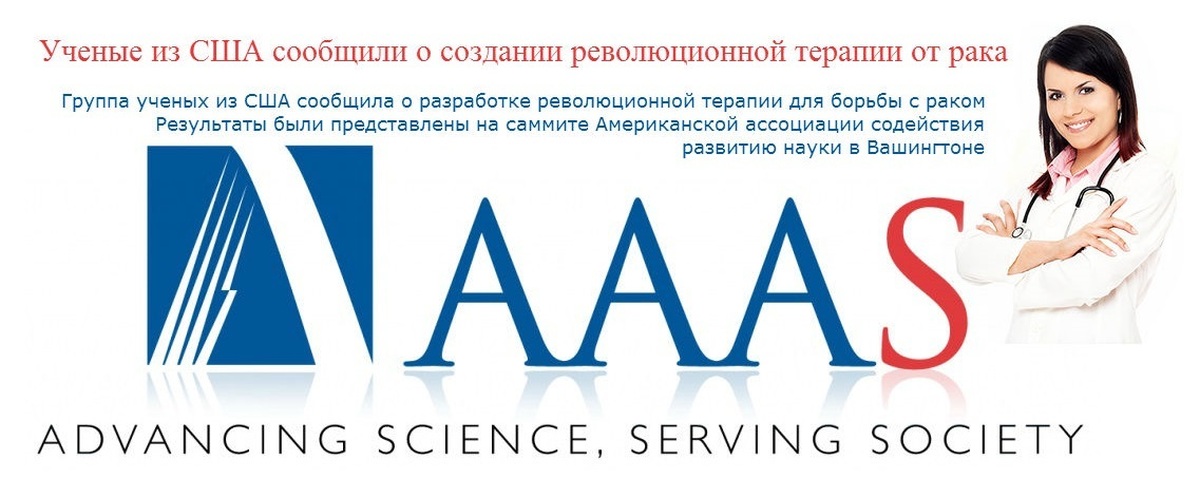 Ученые из США сообщили о создании революционной терапии от рака

Группа ученых из США сообщила о разработке революционной терапии для борьбы с раком Результаты были представлены на саммите Американской ассоциации содействия развитию науки в Вашингтоне

AAAS

ADVANCING SCIENCE, SERVING SOCIETY